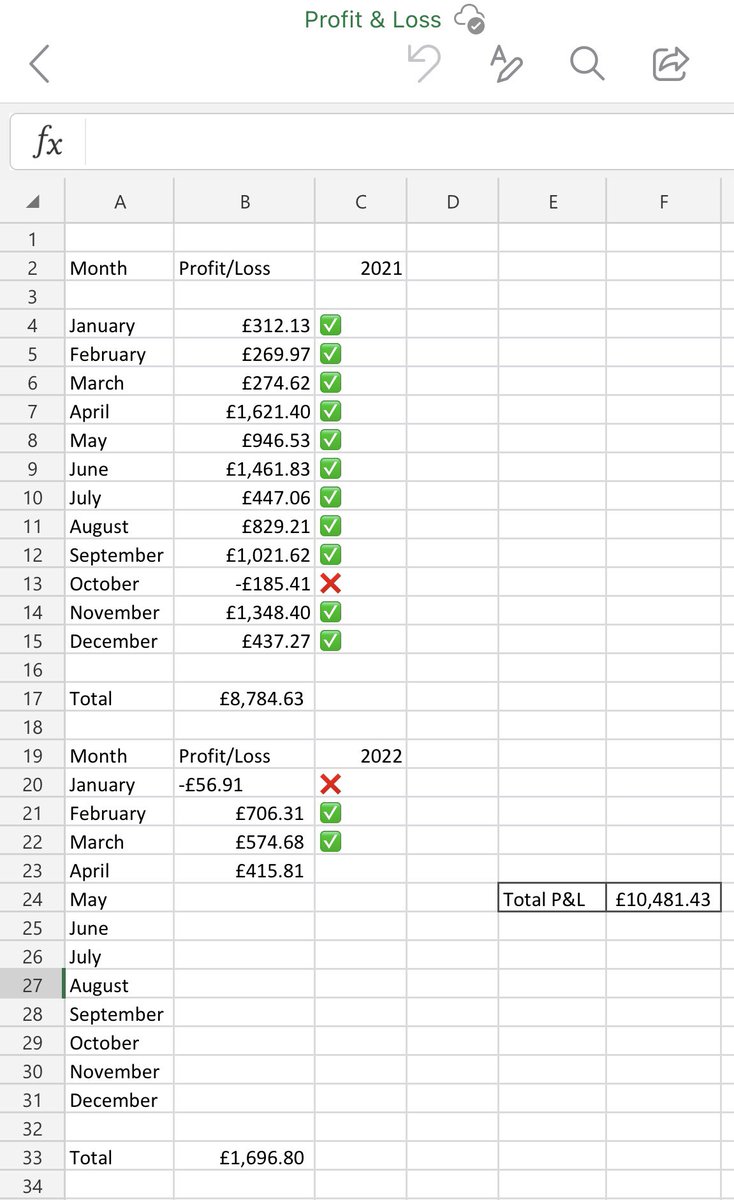 Profit & Loss

fx

| | A | B | C | D | E | F |
|---|---|---|---|---|---|---|
| 1 | | | | | | |
| 2 | Month | Profit/Loss | 2021 | | | |
| 3 | | | | | | |
| 4 | January | £312.13 | ✅ | | | |
| 5 | February | £269.97 | ✅ | | | |
| 6 | March | £274.62 | ✅ | | | |
| 7 | April | £1,621.40 | ✅ | | | |
| 8 | May | £946.53 | ✅ | | | |
| 9 | June | £1,461.83 | ✅ | | | |
| 10 | July | £447.06 | ✅ | | | |
| 11 | August | £829.21 | ✅ | | | |
| 12 | September | £1,021.62 | ✅ | | | |
| 13 | October | -£185.41 | ❌ | | | |
| 14 | November | £1,348.40 | ✅ | | | |
| 15 | December | £437.27 | ✅ | | | |
| 16 | | | | | | |
| 17 | Total | £8,784.63 | | | | |
| 18 | | | | | | |
| 19 | Month | Profit/Loss | 2022 | | | |
| 20 | January | -£56.91 | ❌ | | | |
| 21 | February | £706.31 | ✅ | | | |
| 22 | March | £574.68 | ✅ | | | |
| 23 | April | £415.81 | | | | |
| 24 | May | | | | Total P&L | £10,481.43 |
| 25 | June | | | | | |
| 26 | July | | | | | |
| 27 | August | | | | | |
| 28 | September | | | | | |
| 29 | October | | | | | |
| 30 | November | | | | | |
| 31 | December | | | | | |
| 32 | | | | | | |
| 33 | Total | £1,696.80 | | | | |
| 34 | | | | | | |